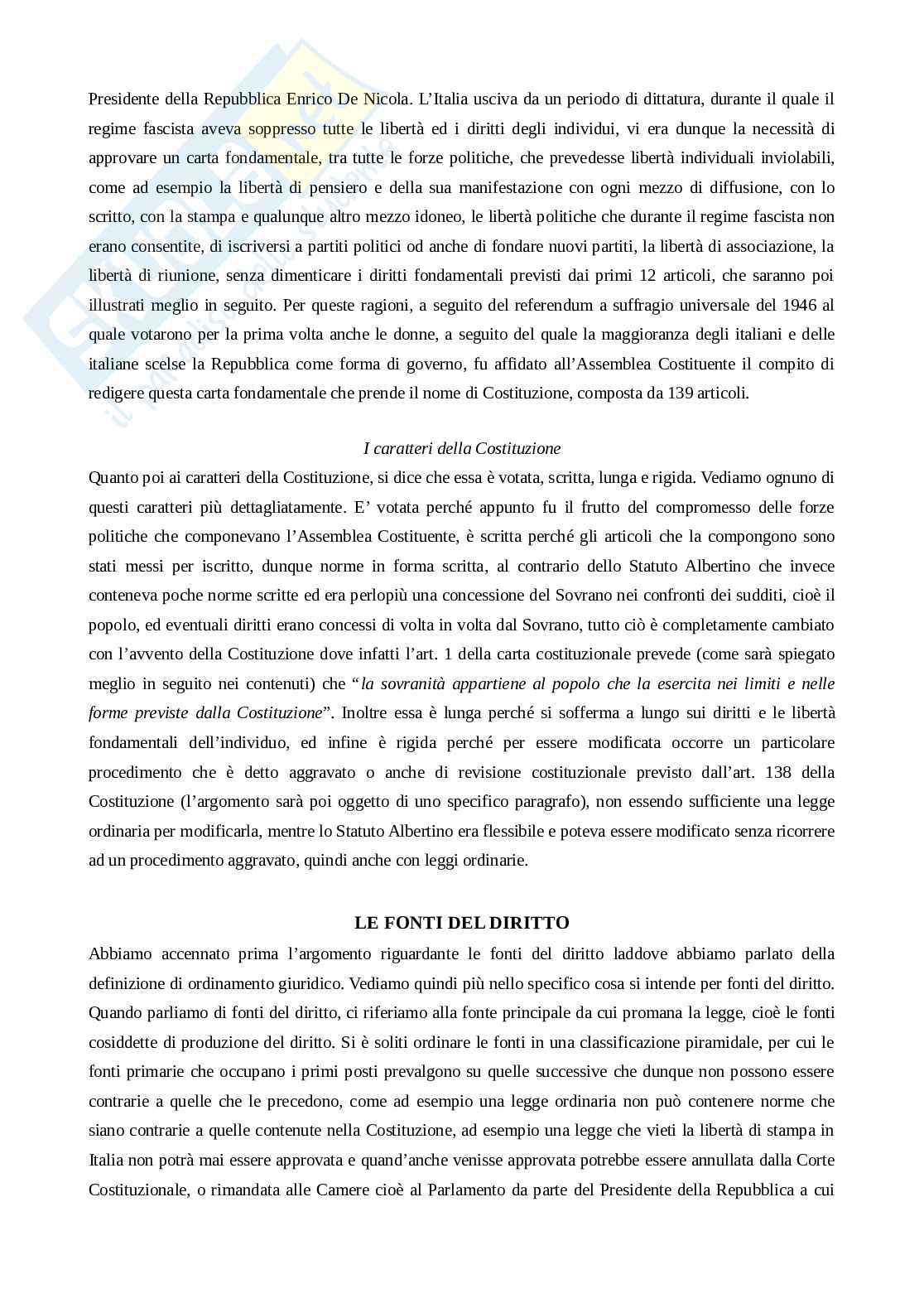 Presidente della Repubblica Enrico De Nicola. L'Italia usciva da un periodo di dittatura, durante il quale il regime fascista aveva soppresso tutte le libertà ed i diritti degli individui, vi era dunque la necessità di approvare un carta fondamentale, tra tutte le forze politiche, che prevedesse libertà individuali inviolabili, come ad esempio la libertà di pensiero e della sua manifestazione con ogni mezzo di diffusione, con lo scritto, con la stampa e qualunque altro mezzo idoneo, le libertà politiche che durante il regime fascista non erano consentite, di iscriversi a partiti politici od anche di fondare nuovi partiti, la libertà di associazione, la libertà di riunione, senza dimenticare i diritti fondamentali previsti dai primi 12 articoli, che saranno poi illustrati meglio in seguito. Per queste ragioni, a seguito del referendum a suffragio universale del 1946 al quale votarono per la prima volta anche le donne, a seguito del quale la maggioranza degli italiani e delle italiane scelse la Repubblica come forma di governo, fu affidato all'Assemblea Costituente il compito di redigere questa carta fondamentale che prende il nome di Costituzione, composta da 139 articoli.

I caratteri della Costituzione

Quanto poi ai caratteri della Costituzione, si dice che essa è votata, scritta, lunga e rigida. Vediamo ognuno di questi caratteri più dettagliatamente. E' votata perché appunto fu il frutto del compromesso delle forze politiche che componevano l'Assemblea Costituente, è scritta perché gli articoli che la compongono sono stati messi per iscritto, dunque norme in forma scritta, al contrario dello Statuto Albertino che invece conteneva poche norme scritte ed era perlopiù una concessione del Sovrano nei confronti dei sudditi, cioè il popolo, ed eventuali diritti erano concessi di volta in volta dal Sovrano, tutto ciò è completamente cambiato con l'avvento della Costituzione dove infatti l'art. 1 della carta costituzionale prevede (come sarà spiegato meglio in seguito nei contenuti) che "la sovranità appartiene al popolo che la esercita nei limiti e nelle forme previste dalla Costituzione". Inoltre essa è lunga perché si sofferma a lungo sui diritti e le libertà fondamentali dell'individuo, ed infine è rigida perché per essere modificata occorre un particolare procedimento che è detto aggravato o anche di revisione costituzionale previsto dall'art. 138 della Costituzione (l'argomento sarà poi oggetto di uno specifico paragrafo), non essendo sufficiente una legge ordinaria per modificarla, mentre lo Statuto Albertino era flessibile e poteva essere modificato senza ricorrere ad un procedimento aggravato, quindi anche con leggi ordinarie.

LE FONTI DEL DIRITTO

Abbiamo accennato prima l'argomento riguardante le fonti del diritto laddove abbiamo parlato della definizione di ordinamento giuridico. Vediamo quindi più nello specifico cosa si intende per fonti del diritto. Quando parliamo di fonti del diritto, ci riferiamo alla fonte principale da cui promana la legge, cioè le fonti cosiddette di produzione del diritto. Si è soliti ordinare le fonti in una classificazione piramidale, per cui le fonti primarie che occupano i primi posti prevalgono su quelle successive che dunque non possono essere contrarie a quelle che le precedono, come ad esempio una legge ordinaria non può contenere norme che siano contrarie a quelle contenute nella Costituzione, ad esempio una legge che vieti la libertà di stampa in Italia non potrà mai essere approvata e quand'anche venisse approvata potrebbe essere annullata dalla Corte Costituzionale, o rimandata alle Camere cioè al Parlamento da parte del Presidente della Repubblica a cui